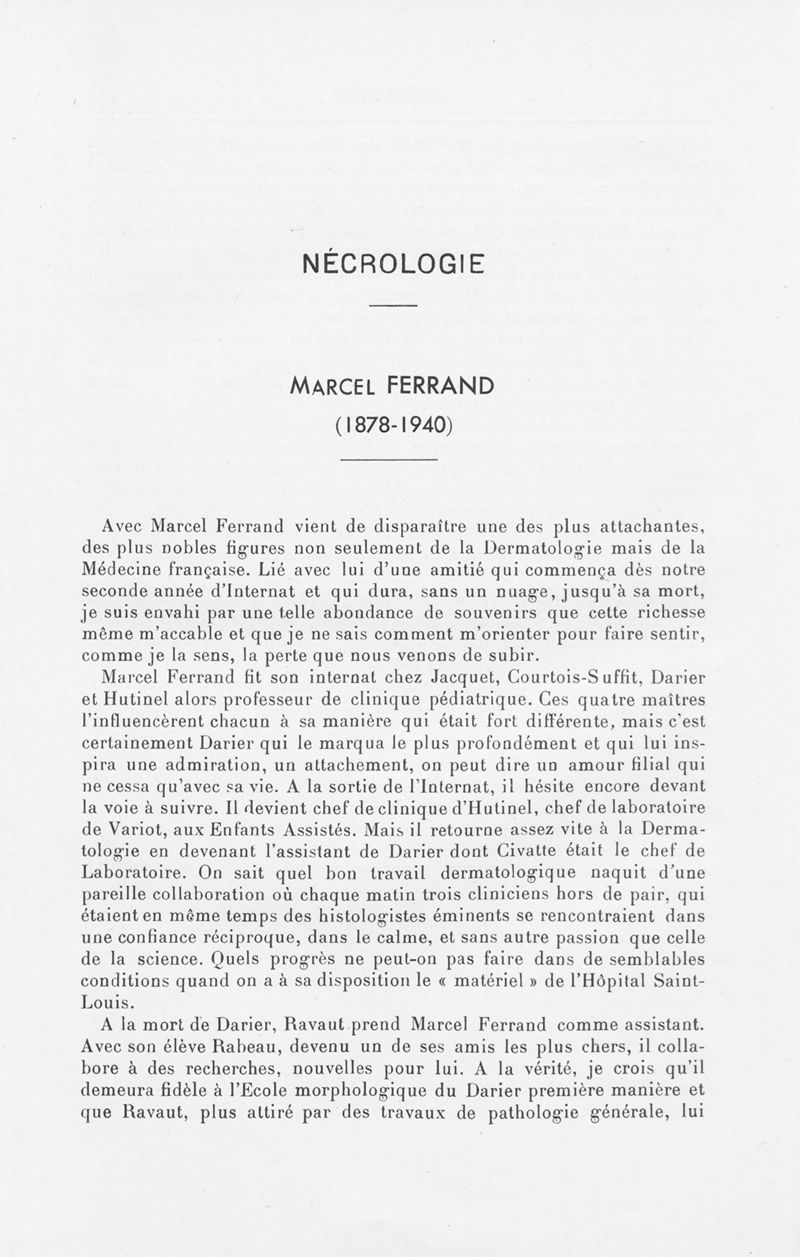 NÉCROLOGIE

MARCEL FERRAND
(1878-1940)

Avec Marcel Ferrand vient de disparaître une des plus attachantes, des plus nobles figures non seulement de la Dermatologie mais de la Médecine française. Lié avec lui d'une amitié qui commença dès notre seconde année d'Internat et qui dura, sans un nuage, jusqu'à sa mort, je suis envahi par une telle abondance de souvenirs que cette richesse même m'accable et que je ne sais comment m'orienter pour faire sentir, comme je la sens, la perte que nous venons de subir.

Marcel Ferrand fit son internat chez Jacquet, Courtois-Suffit, Darier et Hutinel alors professeur de clinique pédiatrique. Ces quatre maîtres l'influencèrent chacun à sa manière qui était fort différente, mais c'est certainement Darier qui le marqua le plus profondément et qui lui inspira une admiration, un attachement, on peut dire un amour filial qui ne cessa qu'avec sa vie. A la sortie de l'Internat, il hésite encore devant la voie à suivre. Il devient chef de clinique d'Hutinel, chef de laboratoire de Variot, aux Enfants Assistés. Mais il retourne assez vite à la Dermatologie en devenant l'assistant de Darier dont Civatte était le chef de Laboratoire. On sait quel bon travail dermatologique naquit d'une pareille collaboration où chaque matin trois cliniciens hors de pair, qui étaient en même temps des histologistes éminents se rencontraient dans une confiance réciproque, dans le calme, et sans autre passion que celle de la science. Quels progrès ne peut-on pas faire dans de semblables conditions quand on a à sa disposition le « matériel » de l'Hôpital Saint-Louis.

A la mort de Darier, Ravaut prend Marcel Ferrand comme assistant. Avec son élève Rabeau, devenu un de ses amis les plus chers, il collabore à des recherches, nouvelles pour lui. A la vérité, je crois qu'il demeura fidèle à l'Ecole morphologique du Darier première manière et que Ravaut, plus attiré par des travaux de pathologie générale, lui